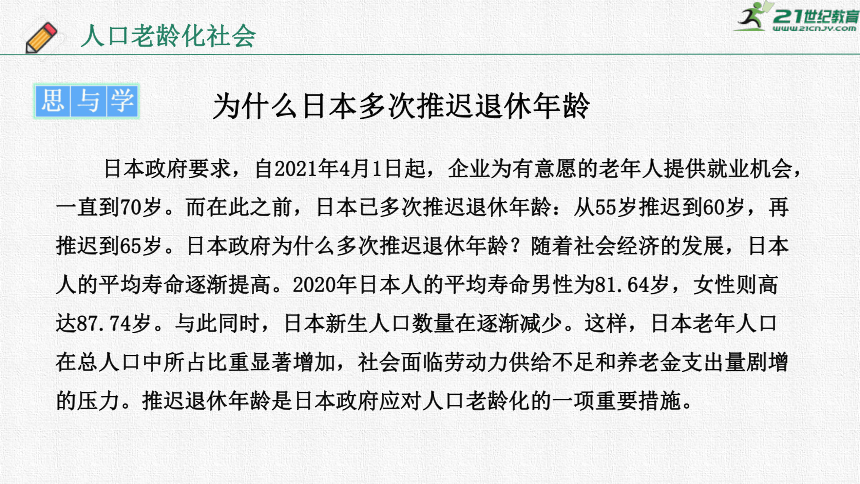 人口老龄化社会

21世纪教育
www.21cnjy.com

思与学

为什么日本多次推迟退休年龄

日本政府要求，自2021年4月1日起，企业为有意愿的老年人提供就业机会，一直到70岁。而在此之前，日本已多次推迟退休年龄：从55岁推迟到60岁，再推迟到65岁。日本政府为什么多次推迟退休年龄？随着社会经济的发展，日本人的平均寿命逐渐提高。2020年日本人的平均寿命男性为81.64岁，女性则高达87.74岁。与此同时，日本新生人口数量在逐渐减少。这样，日本老年人口在总人口中所占比重显著增加，社会面临劳动力供给不足和养老金支出量剧增的压力。推迟退休年龄是日本政府应对人口老龄化的一项重要措施。